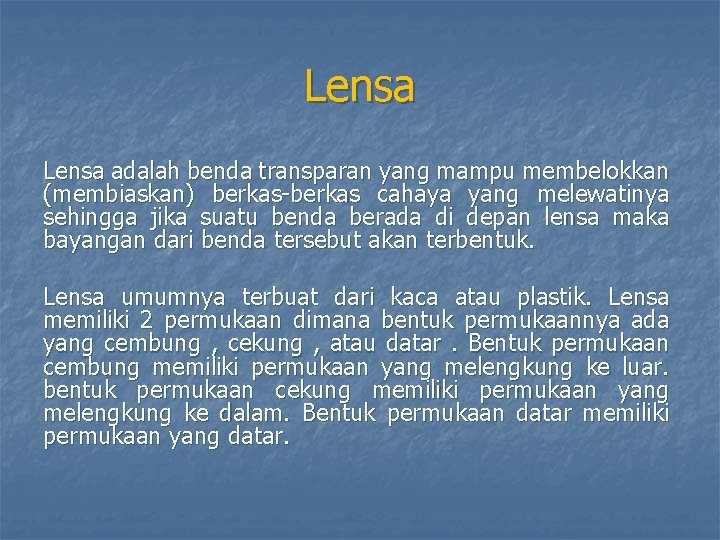 Lensa

Lensa adalah benda transparan yang mampu membelokkan (membiaskan) berkas-berkas cahaya yang melewatinya sehingga jika suatu benda berada di depan lensa maka bayangan dari benda tersebut akan terbentuk.

Lensa umumnya terbuat dari kaca atau plastik. Lensa memiliki 2 permukaan dimana bentuk permukaannya ada yang cembung , cekung , atau datar . Bentuk permukaan cembung memiliki permukaan yang melengkung ke luar. bentuk permukaan cekung memiliki permukaan yang melengkung ke dalam. Bentuk permukaan datar memiliki permukaan yang datar.